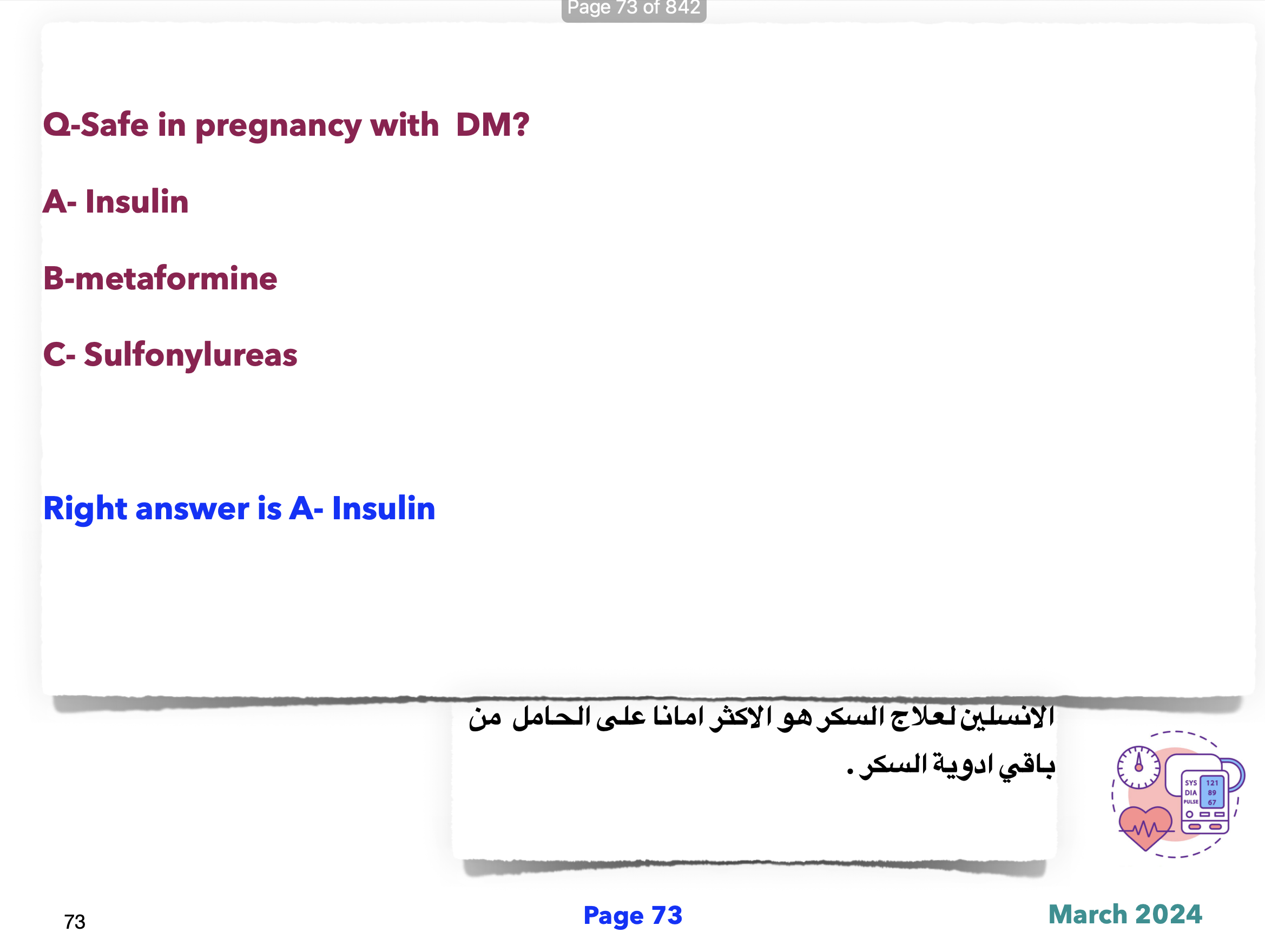 Page 73 of 842

Q-Safe in pregnancy with DM?

A- Insulin

B-metaformine

C- Sulfonylureas

Right answer is A- Insulin

الانسلين لعلاج السكر هو الاكثر امانا على الحامل من باقي ادوية السكر .

SYS 121
DIA 89
PULSE 67

73

Page 73

March 2024